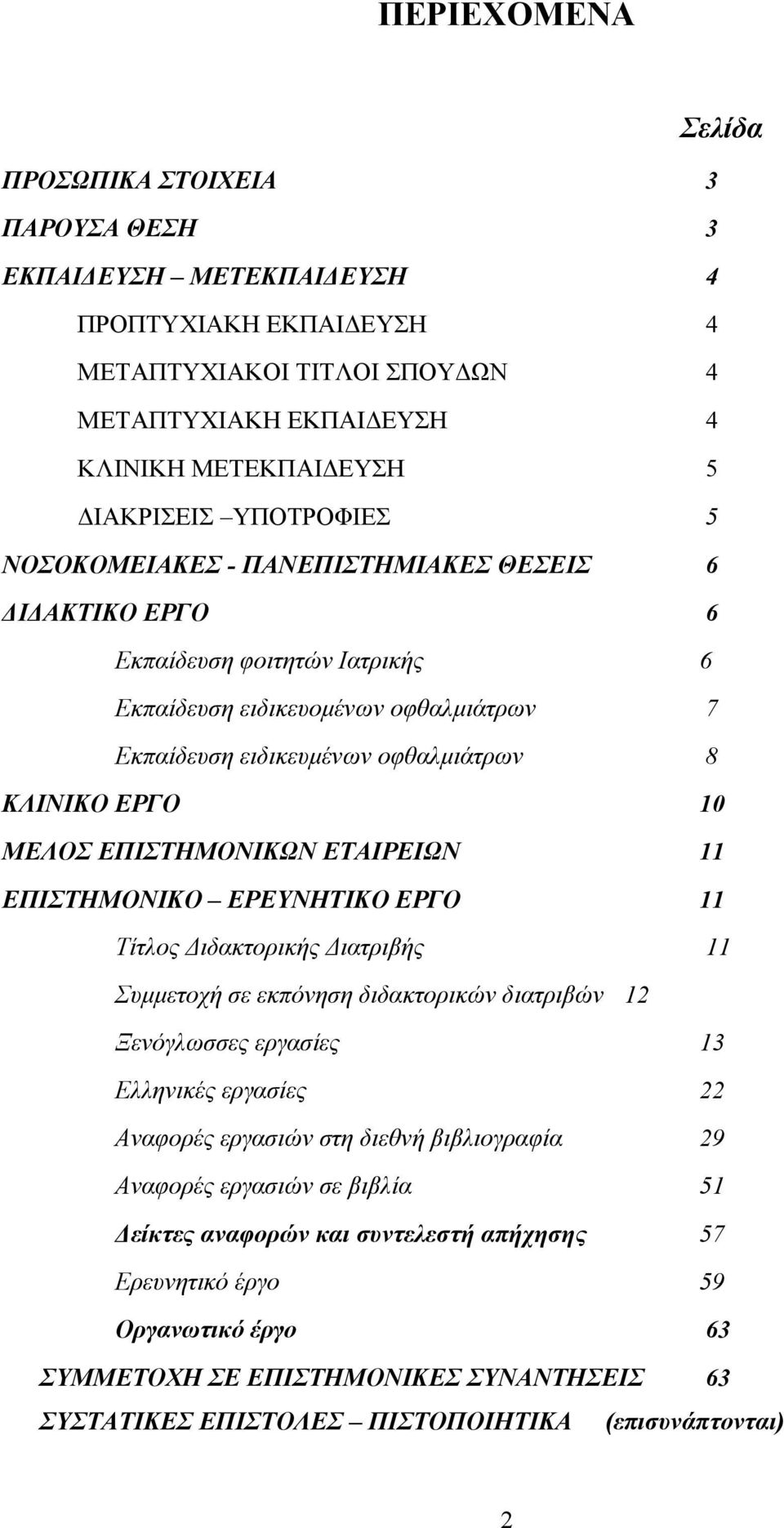 ΠΕΡΙΕΧΟΜΕΝΑ

Σελίδα

ΠΡΟΣΩΠΙΚΑ ΣΤΟΙΧΕΙΑ 3

ΠΑΡΟΥΣΑ ΘΕΣΗ 3

ΕΚΠΑΙΔΕΥΣΗ – ΜΕΤΕΚΠΑΙΔΕΥΣΗ 4

ΠΡΟΠΤΥΧΙΑΚΗ ΕΚΠΑΙΔΕΥΣΗ 4

ΜΕΤΑΠΤΥΧΙΑΚΟΙ ΤΙΤΛΟΙ ΣΠΟΥΔΩΝ 4

ΜΕΤΑΠΤΥΧΙΑΚΗ ΕΚΠΑΙΔΕΥΣΗ 4

ΚΛΙΝΙΚΗ ΜΕΤΕΚΠΑΙΔΕΥΣΗ 5

ΔΙΑΚΡΙΣΕΙΣ –ΥΠΟΤΡΟΦΙΕΣ 5

ΝΟΣΟΚΟΜΕΙΑΚΕΣ - ΠΑΝΕΠΙΣΤΗΜΙΑΚΕΣ ΘΕΣΕΙΣ 6

ΔΙΔΑΚΤΙΚΟ ΕΡΓΟ 6

Εκπαίδευση φοιτητών Ιατρικής 6

Εκπαίδευση ειδικευομένων οφθαλμιάτρων 7

Εκπαίδευση ειδικευμένων οφθαλμιάτρων 8

ΚΛΙΝΙΚΟ ΕΡΓΟ 10

ΜΕΛΟΣ ΕΠΙΣΤΗΜΟΝΙΚΩΝ ΕΤΑΙΡΕΙΩΝ 11

ΕΠΙΣΤΗΜΟΝΙΚΟ – ΕΡΕΥΝΗΤΙΚΟ ΕΡΓΟ 11

Τίτλος Διδακτορικής Διατριβής 11

Συμμετοχή σε εκπόνηση διδακτορικών διατριβών 12

Ξενόγλωσσες εργασίες 13

Ελληνικές εργασίες 22

Αναφορές εργασιών στη διεθνή βιβλιογραφία 29

Αναφορές εργασιών σε βιβλία 51

Δείκτες αναφορών και συντελεστή απήχησης 57

Ερευνητικό έργο 59

Οργανωτικό έργο 63

ΣΥΜΜΕΤΟΧΗ ΣΕ ΕΠΙΣΤΗΜΟΝΙΚΕΣ ΣΥΝΑΝΤΗΣΕΙΣ 63

ΣΥΣΤΑΤΙΚΕΣ ΕΠΙΣΤΟΛΕΣ – ΠΙΣΤΟΠΟΙΗΤΙΚΑ (επισυνάπτονται)

2